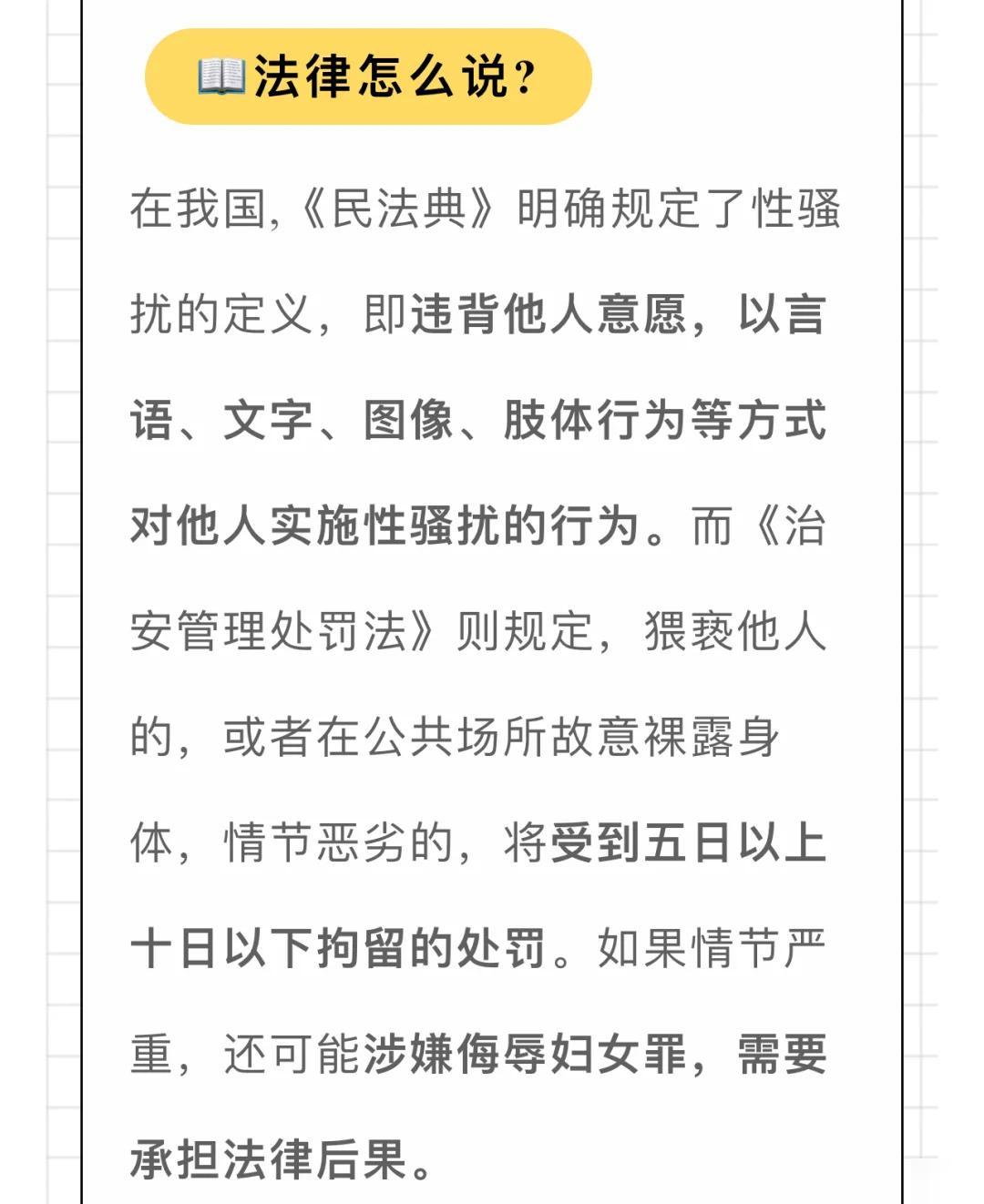 📖法律怎么说？

在我国，《民法典》明确规定了性骚扰的定义，即违背他人意愿，以言语、文字、图像、肢体行为等方式对他人实施性骚扰的行为。而《治安管理处罚法》则规定，猥亵他人的，或者在公共场所故意裸露身体，情节恶劣的，将受到五日以上十日以下拘留的处罚。如果情节严重，还可能涉嫌侮辱妇女罪，需要承担法律后果。